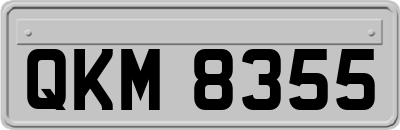 QKM 8355